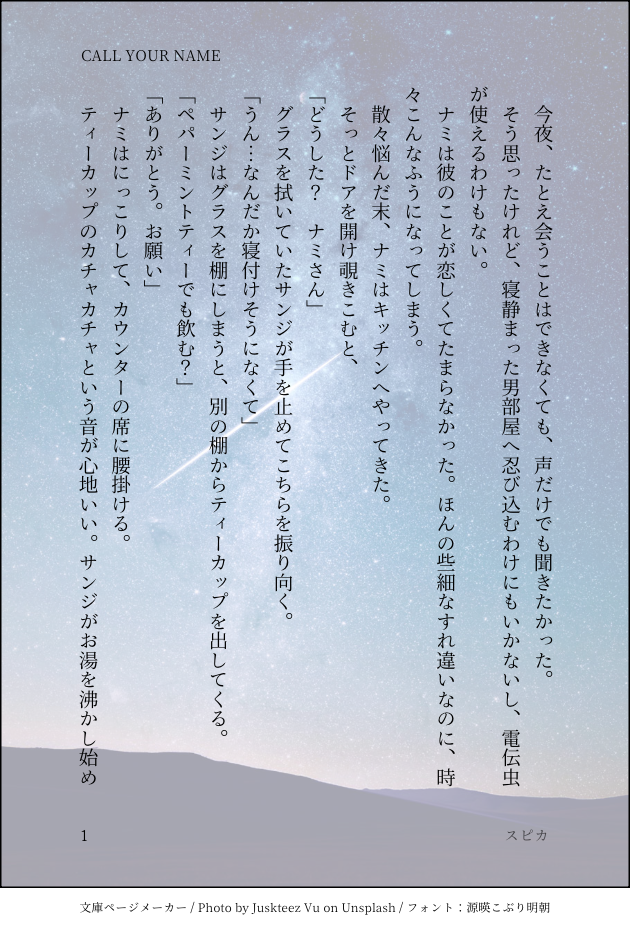 CALL YOUR NAME

今夜、たとえ会うことはできなくても、声だけでも聞きたかった。

そう思ったけれど、寝静まった男部屋へ忍び込むわけにもいかないし、電伝虫が使えるわけもない。

ナミは彼のことが恋しくてたまらなかった。ほんの些細なすれ違いなのに、時々こんなふうになってしまう。

散々悩んだ末、ナミはキッチンへやってきた。

そっとドアを開け覗きこむと、

「どうした？　ナミさん」

グラスを拭いていたサンジが手を止めてこちらを振り向く。

「うん…なんだか寝付けそうになくて」

サンジはグラスを棚にしまうと、別の棚からティーカップを出してくる。

「ペパーミントティーでも飲む？」

「ありがとう。お願い」

ナミはにっこりして、カウンターの席に腰掛ける。

ティーカップのカチャカチャという音が心地いい。サンジがお湯を沸かし始め

1

スピカ

文庫ページメーカー / Photo by Juskteez Vu on Unsplash / フォント：源暎こぶり明朝